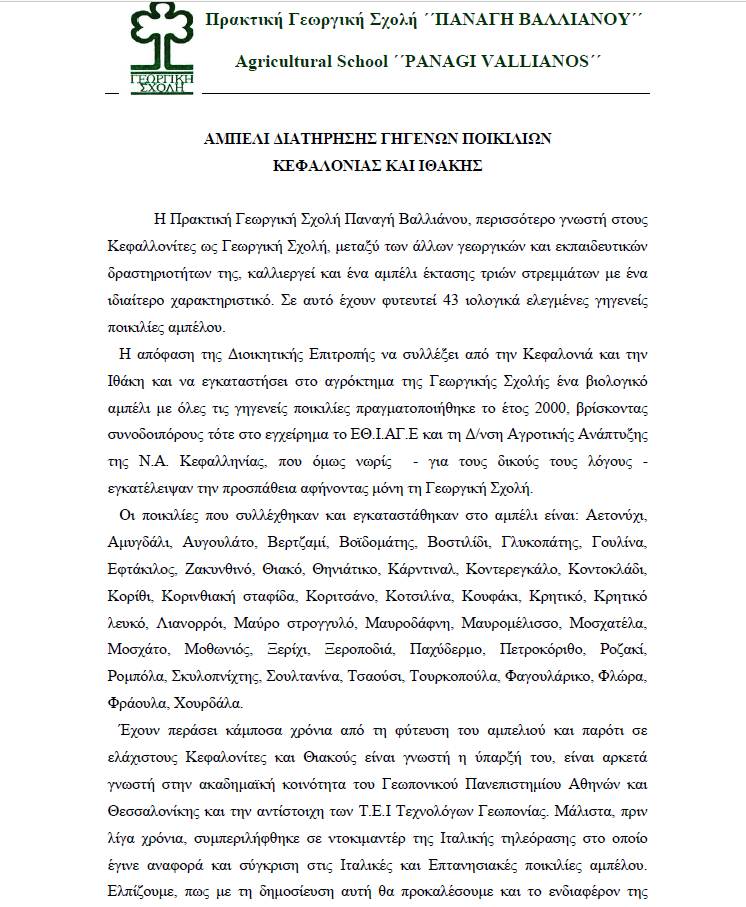 ΓΕΩΡΓΙΚΗ ΣΧΟΛΗ

Πρακτική Γεωργική Σχολή ΄΄ΠΑΝΑΓΗ ΒΑΛΛΙΑΝΟΥ΄΄

Agricultural School ΄΄PANAGI VALLIANOS΄΄

ΑΜΠΕΛΙ ΔΙΑΤΗΡΗΣΗΣ ΓΗΓΕΝΩΝ ΠΟΙΚΙΛΙΩΝ
ΚΕΦΑΛΟΝΙΑΣ ΚΑΙ ΙΘΑΚΗΣ

Η Πρακτική Γεωργική Σχολή Παναγή Βαλλιάνου, περισσότερο γνωστή στους Κεφαλλονίτες ως Γεωργική Σχολή, μεταξύ των άλλων γεωργικών και εκπαιδευτικών δραστηριοτήτων της, καλλιεργεί και ένα αμπέλι έκτασης τριών στρεμμάτων με ένα ιδιαίτερο χαρακτηριστικό. Σε αυτό έχουν φυτευτεί 43 ιολογικά ελεγμένες γηγενείς ποικιλίες αμπέλου.

Η απόφαση της Διοικητικής Επιτροπής να συλλέξει από την Κεφαλονιά και την Ιθάκη και να εγκαταστήσει στο αγρόκτημα της Γεωργικής Σχολής ένα βιολογικό αμπέλι με όλες τις γηγενείς ποικιλίες πραγματοποιήθηκε το έτος 2000, βρίσκοντας συνοδοιπόρους τότε στο εγχείρημα το ΕΘ.Ι.ΑΓ.Ε και τη Δ/νση Αγροτικής Ανάπτυξης της Ν.Α. Κεφαλληνίας, που όμως νωρίς - για τους δικούς τους λόγους - εγκατέλειψαν την προσπάθεια αφήνοντας μόνη τη Γεωργική Σχολή.

Οι ποικιλίες που συλλέχθηκαν και εγκαταστάθηκαν στο αμπέλι είναι: Αετονύχι, Αμυγδάλι, Αυγουλάτο, Βερτζαμί, Βοϊδομάτης, Βοστιλίδι, Γλυκοπάτης, Γουλίνα, Εφτάκιλος, Ζακυνθινό, Θιακό, Θηνιάτικο, Κάρντιναλ, Κοντερεγκάλο, Κοντοκλάδι, Κορίθι, Κορινθιακή σταφίδα, Κοριτσάνο, Κοτσιλίνα, Κουφάκι, Κρητικό, Κρητικό λευκό, Λιανορρόι, Μαύρο στρογγυλό, Μαυροδάφνη, Μαυρομέλισσο, Μοσχατέλα, Μοσχάτο, Μοθωνιός, Ξερίχι, Ξεροποδιά, Παχύδερμο, Πετροκόριθο, Ροζακί, Ρομπόλα, Σκυλοπνίχτης, Σουλτανίνα, Τσαούσι, Τουρκοπούλα, Φαγουλάρικο, Φλώρα, Φράουλα, Χουρδάλα.

Έχουν περάσει κάμποσα χρόνια από τη φύτευση του αμπελιού και παρότι σε ελάχιστους Κεφαλονίτες και Θιακούς είναι γνωστή η ύπαρξή του, είναι αρκετά γνωστή στην ακαδημαϊκή κοινότητα του Γεωπονικού Πανεπιστημίου Αθηνών και Θεσσαλονίκης και την αντίστοιχη των Τ.Ε.Ι Τεχνολόγων Γεωπονίας. Μάλιστα, πριν λίγα χρόνια, συμπεριλήφθηκε σε ντοκιμαντέρ της Ιταλικής τηλεόρασης στο οποίο έγινε αναφορά και σύγκριση στις Ιταλικές και Επτανησιακές ποικιλίες αμπέλου. Ελπίζουμε, πως με τη δημοσίευση αυτή θα προκαλέσουμε και το ενδιαφέρον της